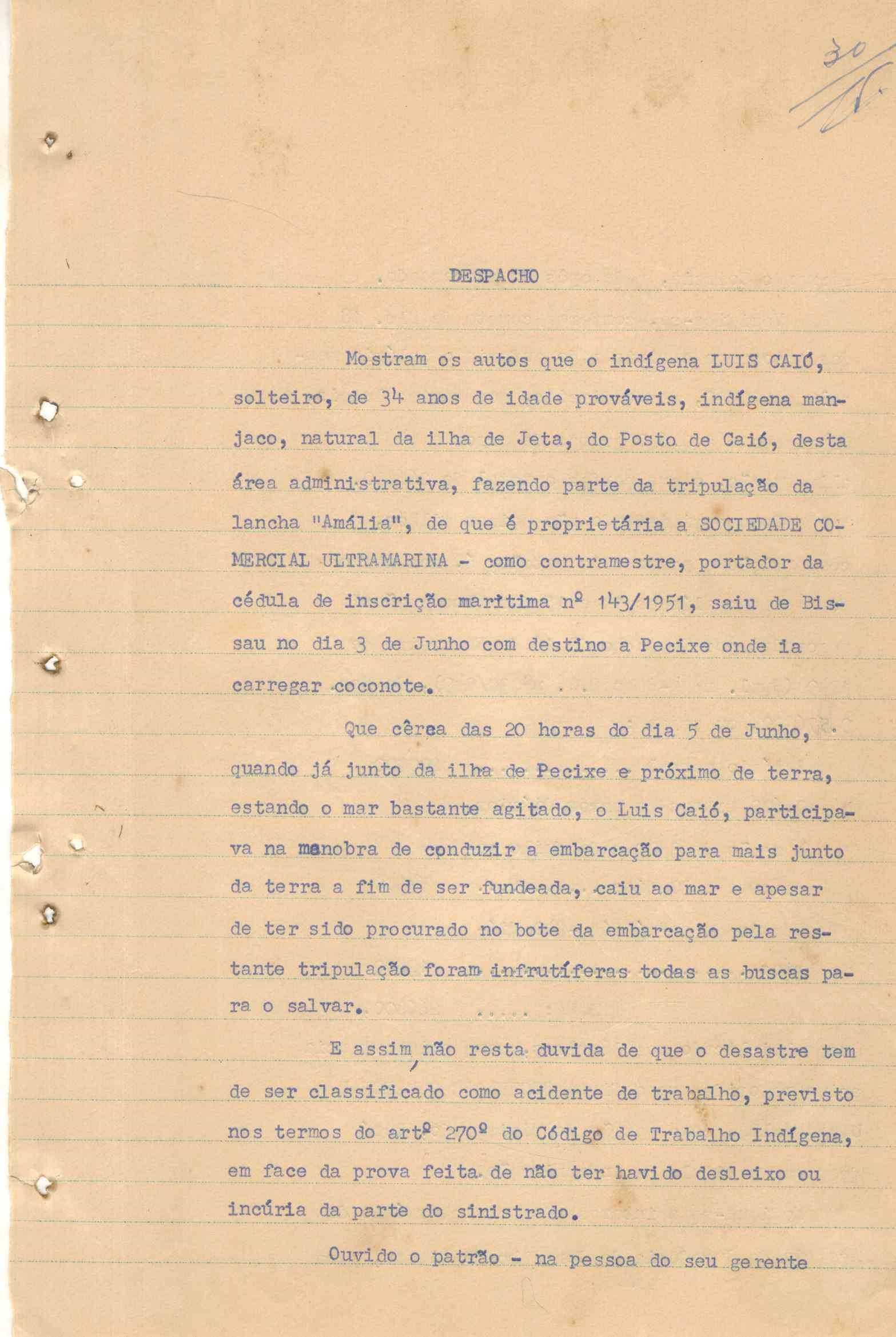 30

DESPACHO

Mostram os autos que o indígena LUIS CAIÓ, solteiro, de 34 anos de idade prováveis, indígena manjaco, natural da ilha de Jeta, do Posto de Caió, desta área administrativa, fazendo parte da tripulação da lancha "Amália", de que é proprietária a SOCIEDADE COMERCIAL ULTRAMARINA - como contramestre, portador da cédula de inscrição marítima nº 143/1951, saiu de Bissau no dia 3 de Junho com destino a Pecixe onde ia carregar coconote.

Que cêrca das 20 horas do dia 5 de Junho, quando já junto da ilha de Pecixe e próximo de terra, estando o mar bastante agitado, o Luis Caió, participava na manobra de conduzir a embarcação para mais junto da terra a fim de ser fundeada, caiu ao mar e apesar de ter sido procurado no bote da embarcação pela restante tripulação foram infrutíferas todas as buscas para o salvar.

E assim não resta duvida de que o desastre tem de ser classificado como acidente de trabalho, previsto nos termos do artº 270º do Código de Trabalho Indígena, em face da prova feita de não ter havido desleixo ou incúria da parte do sinistrado.

Ouvido o patrão - na pessoa do seu gerente